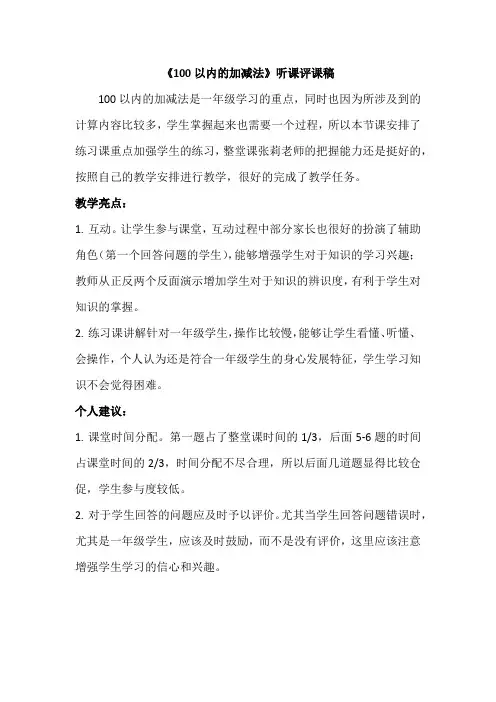 《100 以内的加减法》听课评课稿

100 以内的加减法是一年级学习的重点，同时也因为所涉及到的计算内容比较多，学生掌握起来也需要一个过程，所以本节课安排了练习课重点加强学生的练习，整堂课张莉老师的把握能力还是挺好的，按照自己的教学安排进行教学，很好的完成了教学任务。

教学亮点：

1. 互动。让学生参与课堂，互动过程中部分家长也很好的扮演了辅助角色（第一个回答问题的学生），能够增强学生对于知识的学习兴趣；教师从正反两个反面演示增加学生对于知识的辨识度，有利于学生对知识的掌握。

2. 练习课讲解针对一年级学生，操作比较慢，能够让学生看懂、听懂、会操作，个人认为还是符合一年级学生的身心发展特征，学生学习知识不会觉得困难。

个人建议：

1. 课堂时间分配。第一题占了整堂课时间的 1/3，后面 5-6 题的时间占课堂时间的 2/3，时间分配不尽合理，所以后面几道题显得比较仓促，学生参与度较低。

2. 对于学生回答的问题应及时予以评价。尤其当学生回答问题错误时，尤其是一年级学生，应该及时鼓励，而不是没有评价，这里应该注意增强学生学习的信心和兴趣。